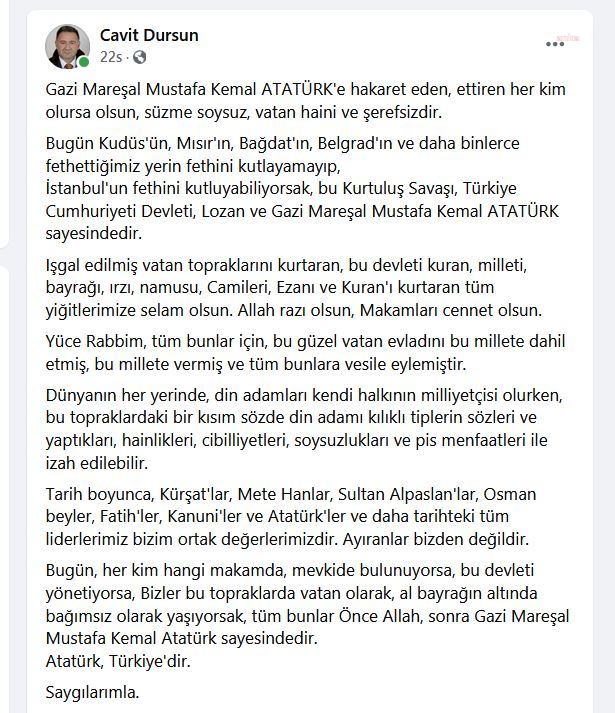 Cavit Dursun
22s ·

Gazi Mareşal Mustafa Kemal ATATÜRK'e hakaret eden, ettiren her kim olursa olsun, süzme soysuz, vatan haini ve şerefsizdir.

Bugün Kudüs'ün, Mısır'ın, Bağdat'ın, Belgrad'ın ve daha binlerce fethettiğimiz yerin fethini kutlayamayıp,
İstanbul'un fethini kutluyabiliyorsak, bu Kurtuluş Savaşı, Türkiye Cumhuriyeti Devleti, Lozan ve Gazi Mareşal Mustafa Kemal ATATÜRK sayesindedir.

Işgal edilmiş vatan topraklarını kurtaran, bu devleti kuran, milleti, bayrağı, ırzı, namusu, Camileri, Ezanı ve Kuran'ı kurtaran tüm yiğitlerimize selam olsun. Allah razı olsun, Makamları cennet olsun.

Yüce Rabbim, tüm bunlar için, bu güzel vatan evladını bu millete dahil etmiş, bu millete vermiş ve tüm bunlara vesile eylemiştir.

Dünyanın her yerinde, din adamları kendi halkının milliyetçisi olurken, bu topraklardaki bir kısım sözde din adamı kılıklı tiplerin sözleri ve yaptıkları, hainlikleri, cibilliyetleri, soysuzlukları ve pis menfaatleri ile izah edilebilir.

Tarih boyunca, Kürşat'lar, Mete Hanlar, Sultan Alpaslan'lar, Osman beyler, Fatih'ler, Kanuni'ler ve Atatürk'ler ve daha tarihteki tüm liderlerimiz bizim ortak değerlerimizdir. Ayıranlar bizden değildir.

Bugün, her kim hangi makamda, mevkide bulunuyorsa, bu devleti yönetiyorsa, Bizler bu topraklarda vatan olarak, al bayrağın altında bağımsız olarak yaşıyorsak, tüm bunlar Önce Allah, sonra Gazi Mareşal Mustafa Kemal Atatürk sayesindedir.
Atatürk, Türkiye'dir.

Saygılarımla.